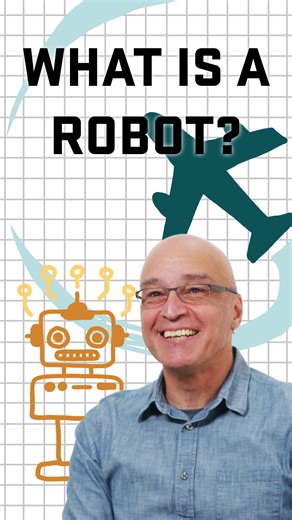 WHAT IS A ROBOT?